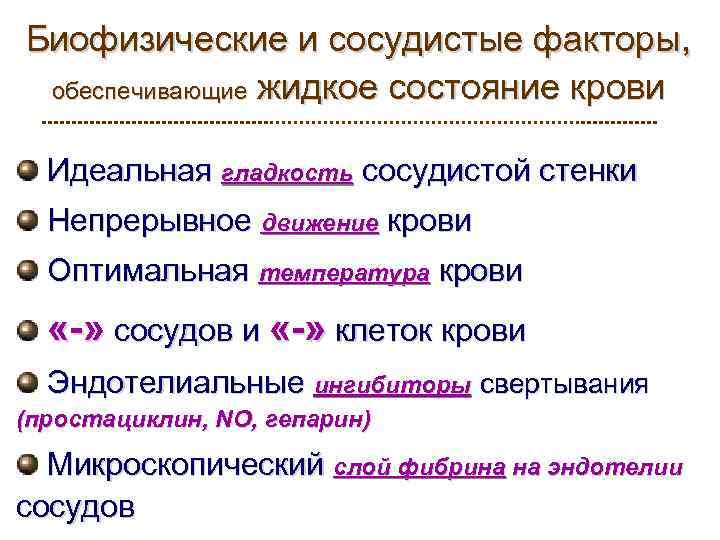 Биофизические и сосудистые факторы, обеспечивающие жидкое состояние крови

• Идеальная гладкость сосудистой стенки
• Непрерывное движение крови
• Оптимальная температура крови
• «-» сосудов и «-» клеток крови
• Эндотелиальные ингибиторы свертывания (простациклин, NO, гепарин)
• Микроскопический слой фибрина на эндотелии сосудов